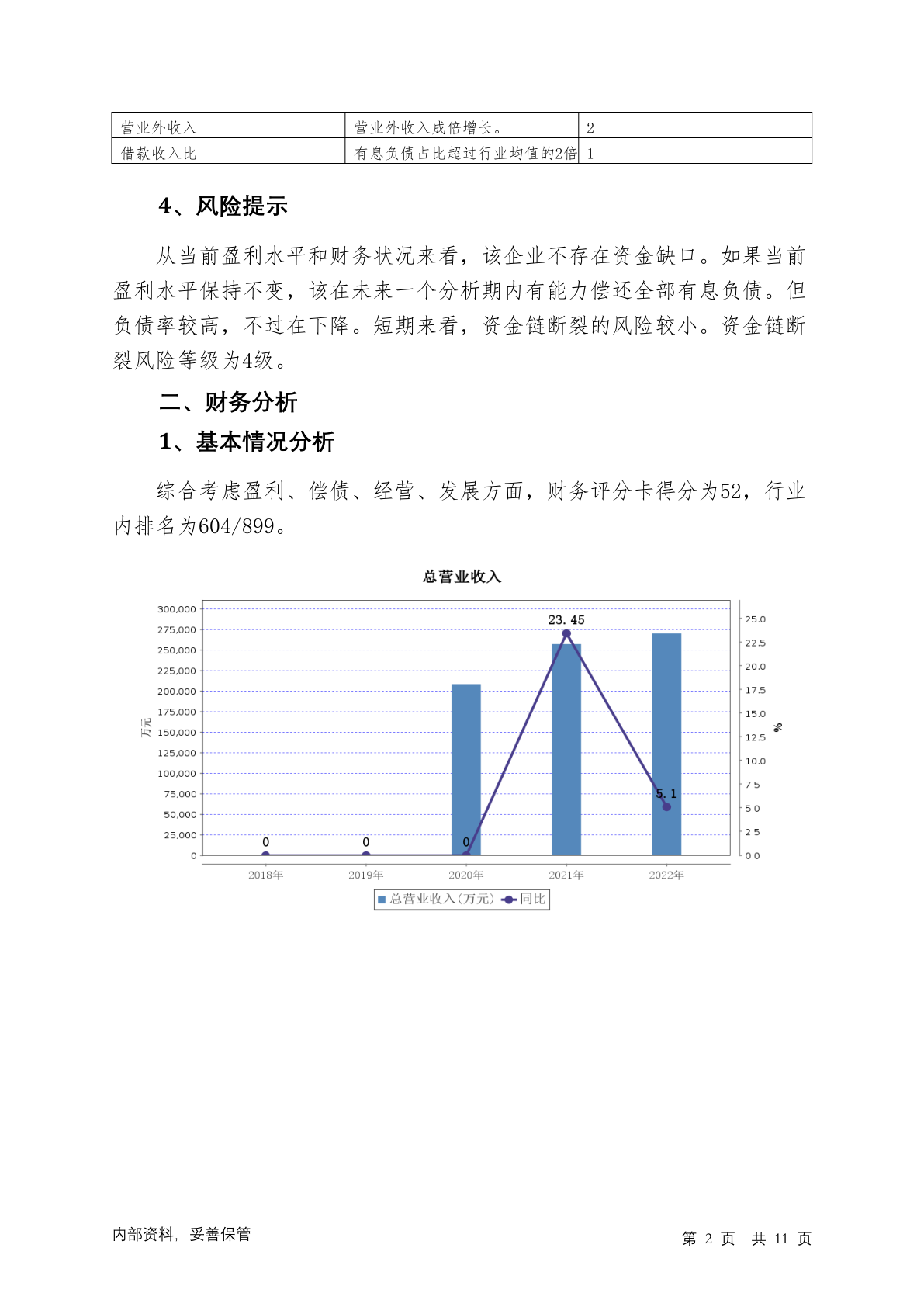 | 营业外收入 | 营业外收入成倍增长。 | 2 |
|---|---|---|
| 借款收入比 | 有息负债占比超过行业均值的2倍 | 1 |

4、风险提示

从当前盈利水平和财务状况来看，该企业不存在资金缺口。如果当前盈利水平保持不变，该在未来一个分析期内有能力偿还全部有息负债。但负债率较高，不过在下降。短期来看，资金链断裂的风险较小。资金链断裂风险等级为4级。

二、财务分析

1、基本情况分析

综合考虑盈利、偿债、经营、发展方面，财务评分卡得分为52，行业内排名为604/899。

总营业收入

300,000
275,000
250,000
225,000
200,000
175,000
150,000
125,000
100,000
75,000
50,000
25,000
0

万元

25.0
22.5
20.0
17.5
15.0
12.5
10.0
7.5
5.0
2.5
0.0

%

0 0 0 23.45 5.1

2018年 2019年 2020年 2021年 2022年

总营业收入(万元) 同比

内部资料，妥善保管

第 2 页 共 11 页